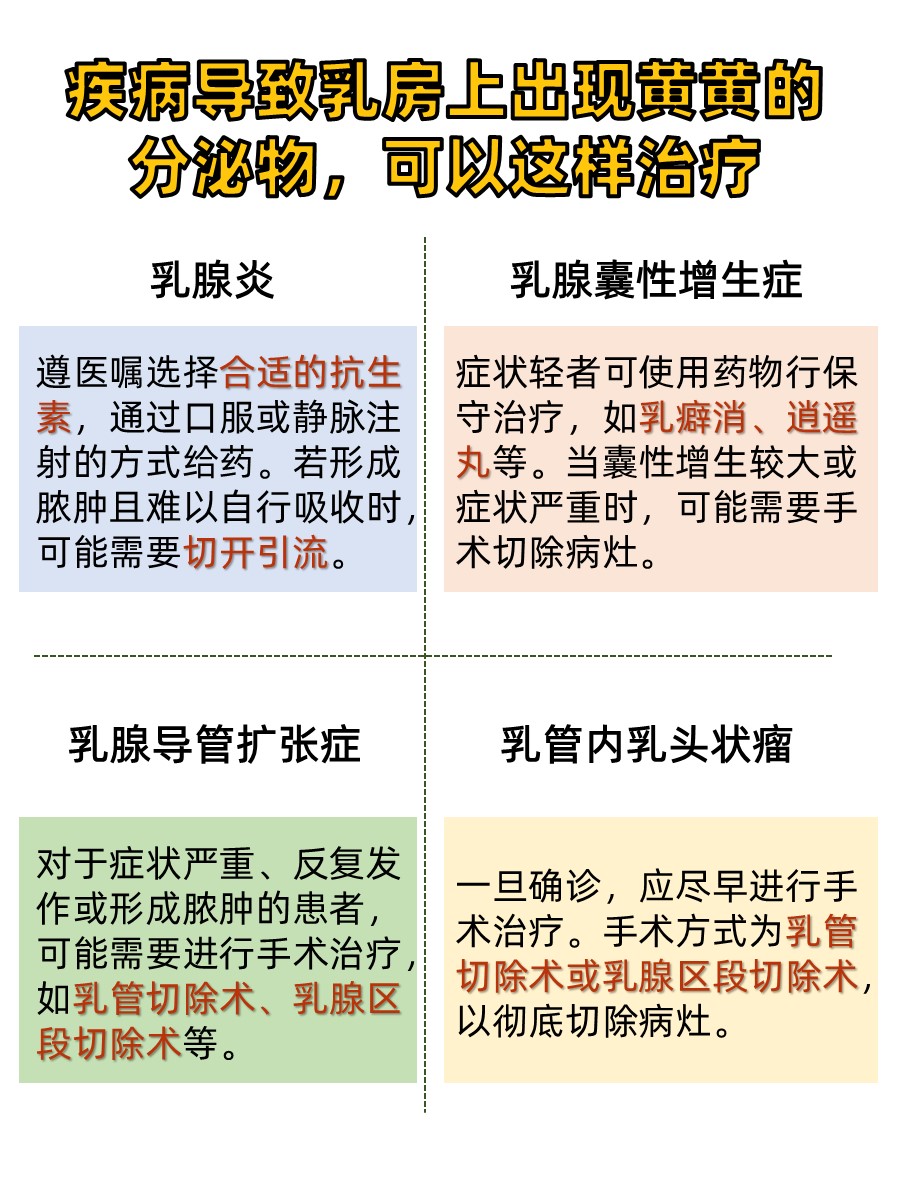 疾病导致乳房上出现黄黄的分泌物，可以这样治疗

乳腺炎

遵医嘱选择合适的抗生素，通过口服或静脉注射的方式给药。若形成脓肿且难以自行吸收时，可能需要切开引流。

乳腺囊性增生症

症状轻者可使用药物行保守治疗，如乳癖消、逍遥丸等。当囊性增生较大或症状严重时，可能需要手术切除病灶。

乳腺导管扩张症

对于症状严重、反复发作或形成脓肿的患者，可能需要进行手术治疗，如乳管切除术、乳腺区段切除术等。

乳管内乳头状瘤

一旦确诊，应尽早进行手术治疗。手术方式为乳管切除术或乳腺区段切除术，以彻底切除病灶。